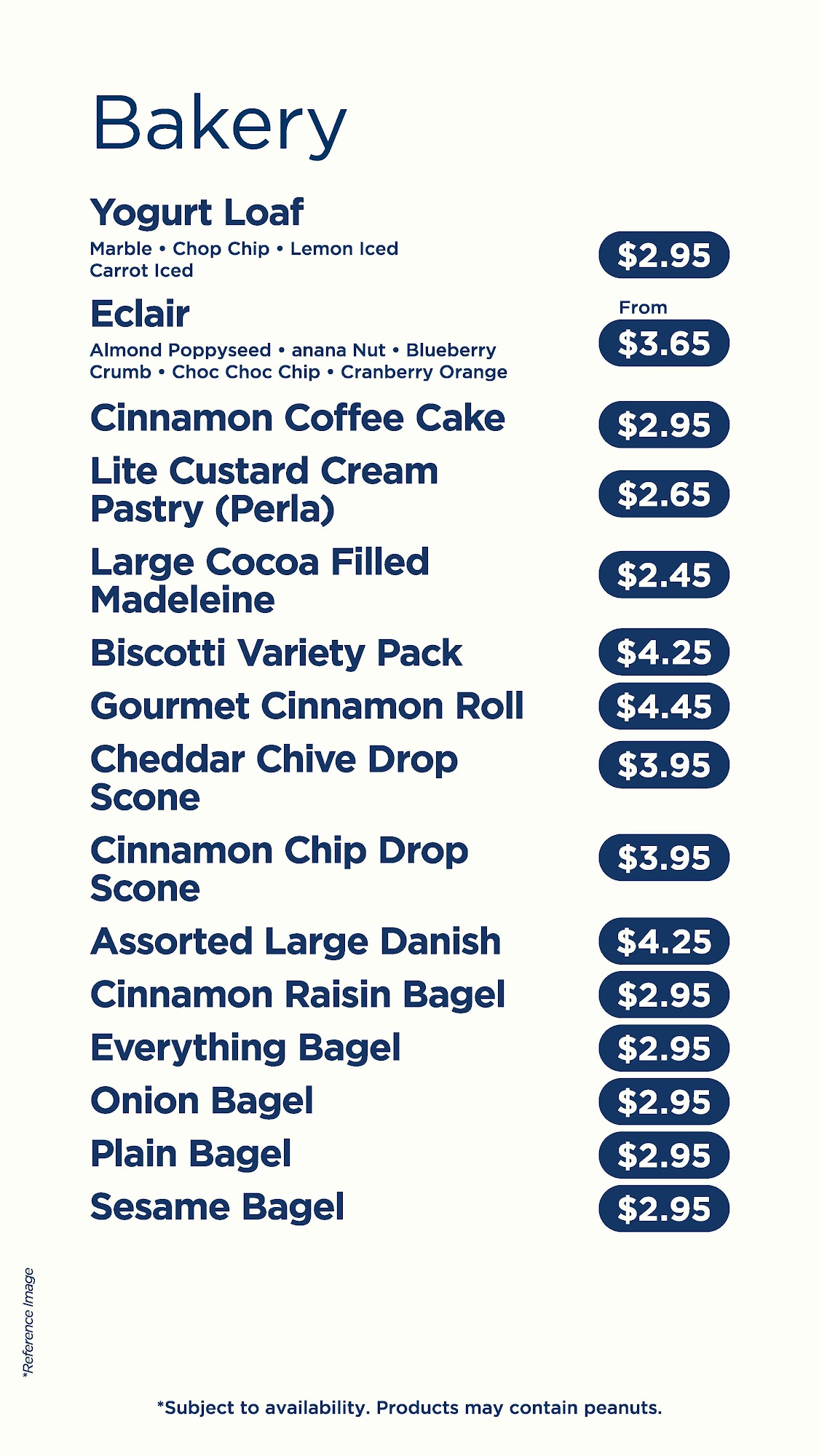 Bakery

Yogurt Loaf
Marble • Chop Chip • Lemon Iced
Carrot Iced
$2.95

Eclair
Almond Poppyseed • anana Nut • Blueberry
Crumb • Choc Choc Chip • Cranberry Orange
From
$3.65

Cinnamon Coffee Cake
$2.95

Lite Custard Cream Pastry (Perla)
$2.65

Large Cocoa Filled Madeleine
$2.45

Biscotti Variety Pack
$4.25

Gourmet Cinnamon Roll
$4.45

Cheddar Chive Drop Scone
$3.95

Cinnamon Chip Drop Scone
$3.95

Assorted Large Danish
$4.25

Cinnamon Raisin Bagel
$2.95

Everything Bagel
$2.95

Onion Bagel
$2.95

Plain Bagel
$2.95

Sesame Bagel
$2.95

*Reference Image

*Subject to availability. Products may contain peanuts.